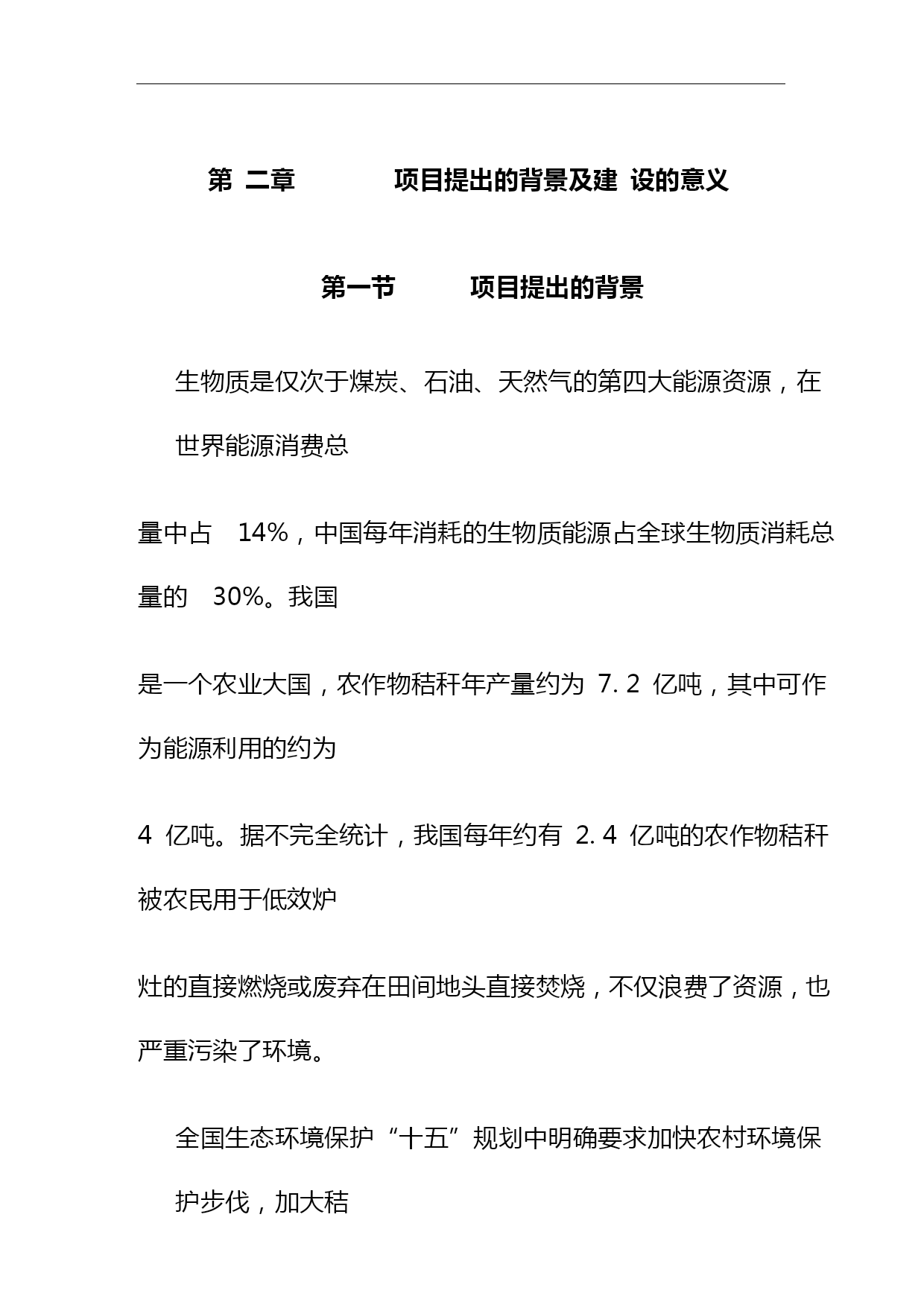 第 二章 项目提出的背景及建 设的意义

第一节 项目提出的背景

生物质是仅次于煤炭、石油、天然气的第四大能源资源，在世界能源消费总

量中占 14%，中国每年消耗的生物质能源占全球生物质消耗总量的 30%。我国

是一个农业大国，农作物秸秆年产量约为 7. 2 亿吨，其中可作为能源利用的约为

4 亿吨。据不完全统计，我国每年约有 2. 4 亿吨的农作物秸秆被农民用于低效炉

灶的直接燃烧或废弃在田间地头直接焚烧，不仅浪费了资源，也严重污染了环境。

全国生态环境保护“十五”规划中明确要求加快农村环境保护步伐，加大秸